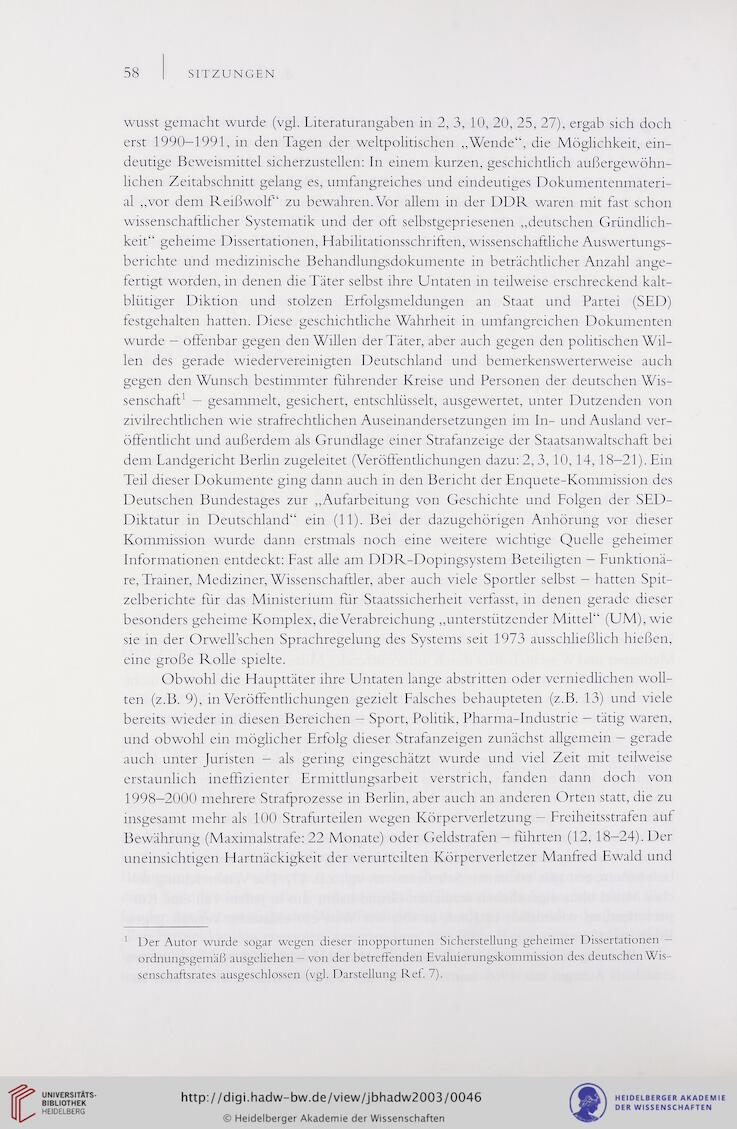 58 | SITZUNGEN

wusst gemacht wurde (vgl. Literaturangaben in 2, 3, 10, 20, 25, 27), ergab sich doch erst 1990–1991, in den Tagen der weltpolitischen „Wende“, die Möglichkeit, eindeutige Beweismittel sicherzustellen: In einem kurzen, geschichtlich außergewöhnlichen Zeitabschnitt gelang es, umfangreiches und eindeutiges Dokumentenmaterial „vor dem Reißwolf“ zu bewahren. Vor allem in der DDR waren mit fast schon wissenschaftlicher Systematik und der oft selbstgepriesenen „deutschen Gründlichkeit“ geheime Dissertationen, Habilitationsschriften, wissenschaftliche Auswertungsberichte und medizinische Behandlungsdokumente in beträchtlicher Anzahl angefertigt worden, in denen die Täter selbst ihre Untaten in teilweise erschreckend kaltblütiger Diktion und stolzen Erfolgsmeldungen an Staat und Partei (SED) festgehalten hatten. Diese geschichtliche Wahrheit in umfangreichen Dokumenten wurde – offenbar gegen den Willen der Täter, aber auch gegen den politischen Willen des gerade wiedervereinigten Deutschland und bemerkenswerterweise auch gegen den Wunsch bestimmter führender Kreise und Personen der deutschen Wissenschaft$^1$ – gesammelt, gesichert, entschlüsselt, ausgewertet, unter Dutzenden von zivilrechtlichen wie strafrechtlichen Auseinandersetzungen im In- und Ausland veröffentlicht und außerdem als Grundlage einer Strafanzeige der Staatsanwaltschaft bei dem Landgericht Berlin zugeleitet (Veröffentlichungen dazu: 2, 3, 10, 14, 18–21). Ein Teil dieser Dokumente ging dann auch in den Bericht der Enquete-Kommission des Deutschen Bundestages zur „Aufarbeitung von Geschichte und Folgen der SED-Diktatur in Deutschland“ ein (11). Bei der dazugehörigen Anhörung vor dieser Kommission wurde dann erstmals noch eine weitere wichtige Quelle geheimer Informationen entdeckt: Fast alle am DDR-Dopingsystem Beteiligten – Funktionäre, Trainer, Mediziner, Wissenschaftler, aber auch viele Sportler selbst – hatten Spitzelberichte für das Ministerium für Staatssicherheit verfasst, in denen gerade dieser besonders geheime Komplex, die Verabreichung „unterstützender Mittel“ (UM), wie sie in der Orwell'schen Sprachregelung des Systems seit 1973 ausschließlich hießen, eine große Rolle spielte.

Obwohl die Haupttäter ihre Untaten lange abstritten oder verniedlichen wollten (z.B. 9), in Veröffentlichungen gezielt Falsches behaupteten (z.B. 13) und viele bereits wieder in diesen Bereichen – Sport, Politik, Pharma-Industrie – tätig waren, und obwohl ein möglicher Erfolg dieser Strafanzeigen zunächst allgemein – gerade auch unter Juristen – als gering eingeschätzt wurde und viel Zeit mit teilweise erstaunlich ineffizienter Ermittlungsarbeit verstrich, fanden dann doch von 1998–2000 mehrere Strafprozesse in Berlin, aber auch an anderen Orten statt, die zu insgesamt mehr als 100 Strafurteilen wegen Körperverletzung – Freiheitsstrafen auf Bewährung (Maximalstrafe: 22 Monate) oder Geldstrafen – führten (12, 18–24). Der uneinsichtigen Hartnäckigkeit der verurteilten Körperverletzer Manfred Ewald und

$^1$ Der Autor wurde sogar wegen dieser inopportunen Sicherstellung geheimer Dissertationen – ordnungsgemäß ausgeliehen – von der betreffenden Evaluierungskommission des deutschen Wissenschaftsrates ausgeschlossen (vgl. Darstellung Ref. 7).

UNIVERSITÄTS-BIBLIOTHEK HEIDELBERG
http://digi.hadw-bw.de/view/jbhadw2003/0046
© Heidelberger Akademie der Wissenschaften
HEIDELBERGER AKADEMIE DER WISSENSCHAFTEN